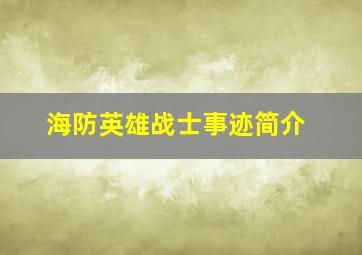 海防英雄战士事迹简介